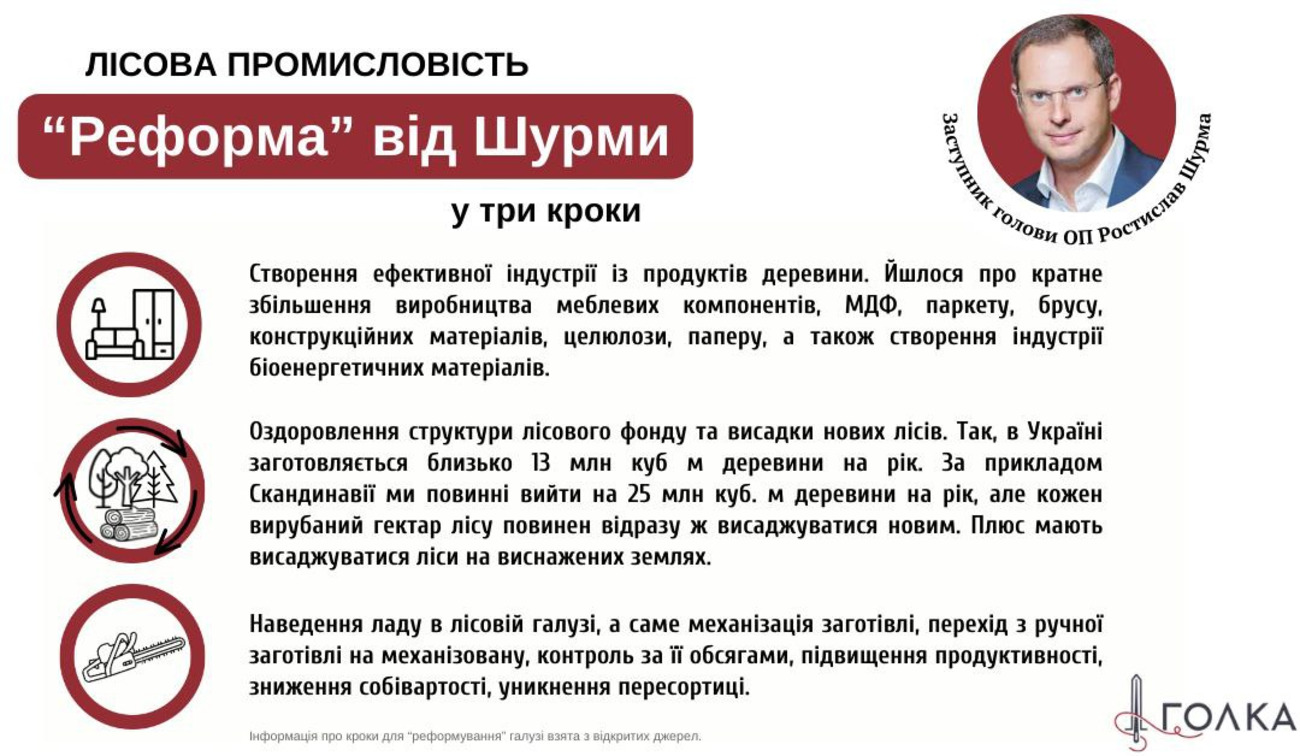 ЛІСОВА ПРОМИСЛОВІСТЬ

“Реформа” від Шурми

у три кроки

Заступник голови ОП Ростислав Шурма

Створення ефективної індустрії із продуктів деревини. Йшлося про кратне збільшення виробництва меблевих компонентів, МДФ, паркету, брусу, конструкційних матеріалів, целюлози, паперу, а також створення індустрії біоенергетичних матеріалів.

Оздоровлення структури лісового фонду та висадки нових лісів. Так, в Україні заготовляється близько 13 млн куб м деревини на рік. За прикладом Скандинавії ми повинні вийти на 25 млн куб. м деревини на рік, але кожен вирубаний гектар лісу повинен відразу ж висаджуватися новим. Плюс мають висаджуватися ліси на виснажених землях.

Наведення ладу в лісовій галузі, а саме механізація заготівлі, перехід з ручної заготівлі на механізовану, контроль за її обсягами, підвищення продуктивності, зниження собівартості, уникнення пересортиці.

Інформація про кроки для “реформування” галузі взята з відкритих джерел.

ГОЛКА